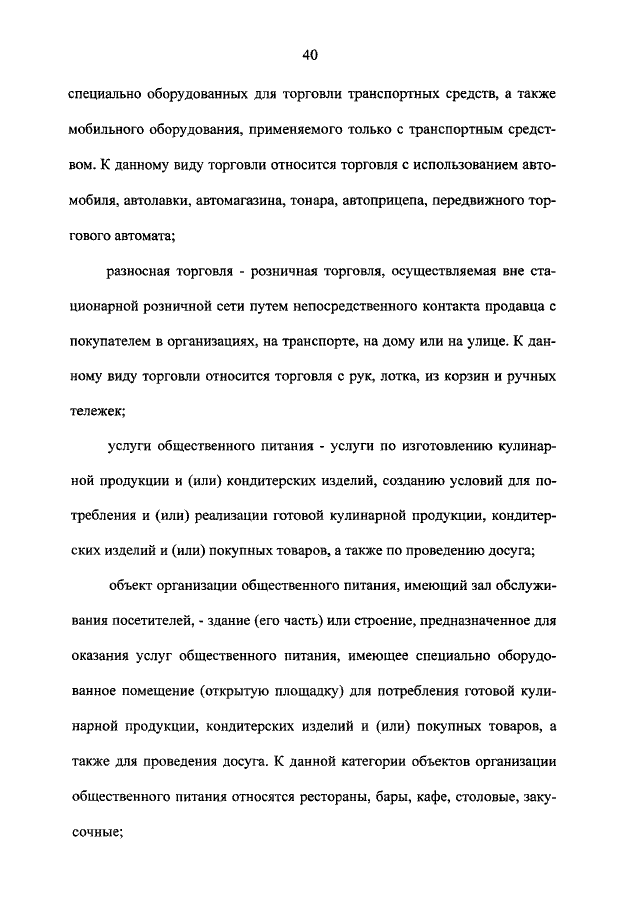 40

специально оборудованных для торговли транспортных средств, а также мобильного оборудования, применяемого только с транспортным средством. К данному виду торговли относится торговля с использованием автомобиля, автолавки, автомагазина, тонара, автоприцепа, передвижного торгового автомата;

разносная торговля - розничная торговля, осуществляемая вне стационарной розничной сети путем непосредственного контакта продавца с покупателем в организациях, на транспорте, на дому или на улице. К данному виду торговли относится торговля с рук, лотка, из корзин и ручных тележек;

услуги общественного питания - услуги по изготовлению кулинарной продукции и (или) кондитерских изделий, созданию условий для потребления и (или) реализации готовой кулинарной продукции, кондитерских изделий и (или) покупных товаров, а также по проведению досуга;

объект организации общественного питания, имеющий зал обслуживания посетителей, - здание (его часть) или строение, предназначенное для оказания услуг общественного питания, имеющее специально оборудованное помещение (открытую площадку) для потребления готовой кулинарной продукции, кондитерских изделий и (или) покупных товаров, а также для проведения досуга. К данной категории объектов организации общественного питания относятся рестораны, бары, кафе, столовые, закусочные;